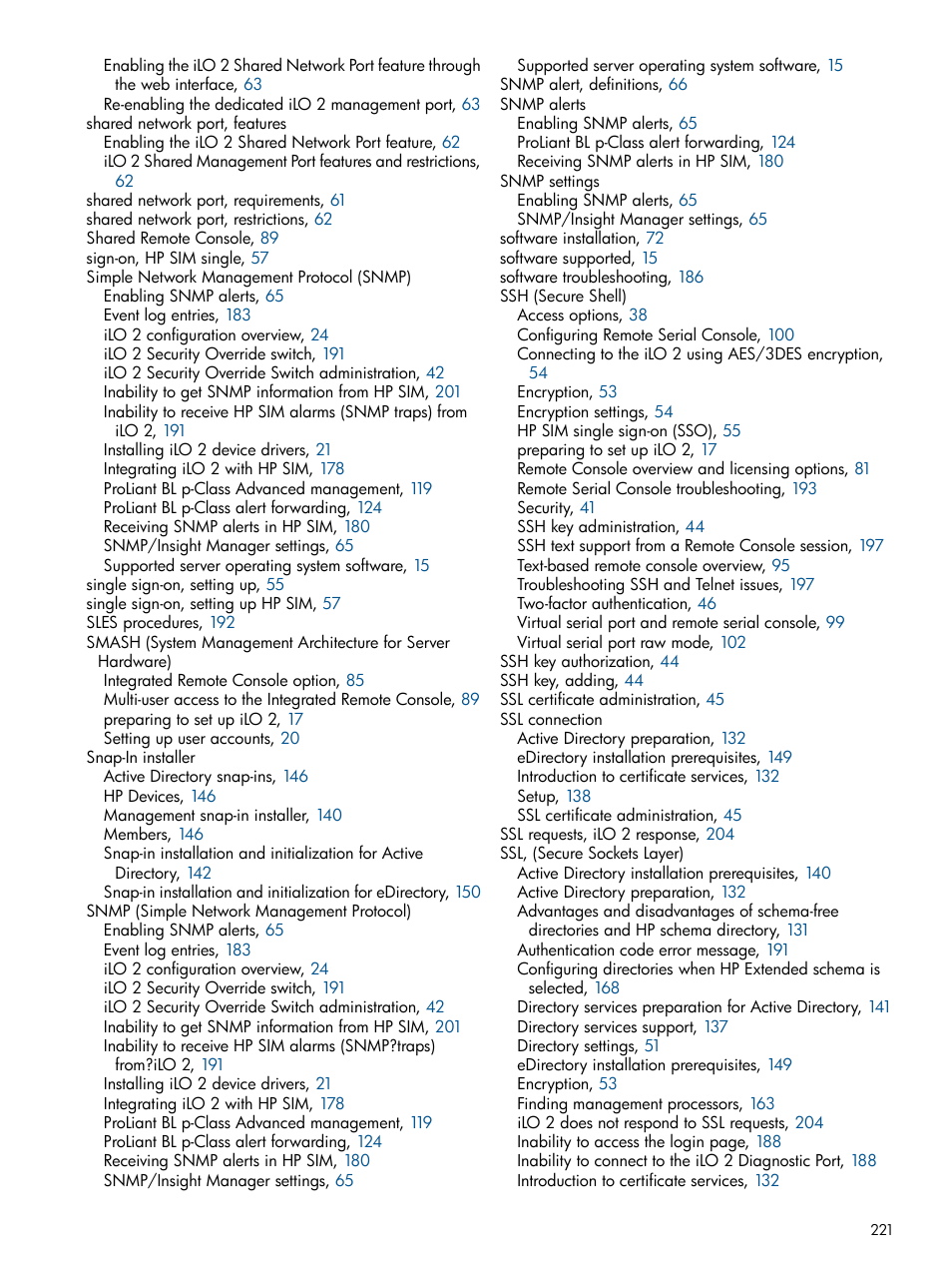 Enabling the iLO 2 Shared Network Port feature through the web interface, 63
Re-enabling the dedicated iLO 2 management port, 63
shared network port, features
Enabling the iLO 2 Shared Network Port feature, 62
iLO 2 Shared Management Port features and restrictions, 62
shared network port, requirements, 61
shared network port, restrictions, 62
Shared Remote Console, 89
sign-on, HP SIM single, 57
Simple Network Management Protocol (SNMP)
Enabling SNMP alerts, 65
Event log entries, 183
iLO 2 configuration overview, 24
iLO 2 Security Override switch, 191
iLO 2 Security Override Switch administration, 42
Inability to get SNMP information from HP SIM, 201
Inability to receive HP SIM alarms (SNMP traps) from iLO 2, 191
Installing iLO 2 device drivers, 21
Integrating iLO 2 with HP SIM, 178
ProLiant BL p-Class Advanced management, 119
ProLiant BL p-Class alert forwarding, 124
Receiving SNMP alerts in HP SIM, 180
SNMP/Insight Manager settings, 65
Supported server operating system software, 15
single sign-on, setting up, 55
single sign-on, setting up HP SIM, 57
SLES procedures, 192
SMASH (System Management Architecture for Server Hardware)
Integrated Remote Console option, 85
Multi-user access to the Integrated Remote Console, 89
preparing to set up iLO 2, 17
Setting up user accounts, 20
Snap-In installer
Active Directory snap-ins, 146
HP Devices, 146
Management snap-in installer, 140
Members, 146
Snap-in installation and initialization for Active Directory, 142
Snap-in installation and initialization for eDirectory, 150
SNMP (Simple Network Management Protocol)
Enabling SNMP alerts, 65
Event log entries, 183
iLO 2 configuration overview, 24
iLO 2 Security Override switch, 191
iLO 2 Security Override Switch administration, 42
Inability to get SNMP information from HP SIM, 201
Inability to receive HP SIM alarms (SNMP?traps) from?iLO 2, 191
Installing iLO 2 device drivers, 21
Integrating iLO 2 with HP SIM, 178
ProLiant BL p-Class Advanced management, 119
ProLiant BL p-Class alert forwarding, 124
Receiving SNMP alerts in HP SIM, 180
SNMP/Insight Manager settings, 65

Supported server operating system software, 15
SNMP alert, definitions, 66
SNMP alerts
Enabling SNMP alerts, 65
ProLiant BL p-Class alert forwarding, 124
Receiving SNMP alerts in HP SIM, 180
SNMP settings
Enabling SNMP alerts, 65
SNMP/Insight Manager settings, 65
software installation, 72
software supported, 15
software troubleshooting, 186
SSH (Secure Shell)
Access options, 38
Configuring Remote Serial Console, 100
Connecting to the iLO 2 using AES/3DES encryption, 54
Encryption, 53
Encryption settings, 54
HP SIM single sign-on (SSO), 55
preparing to set up iLO 2, 17
Remote Console overview and licensing options, 81
Remote Serial Console troubleshooting, 193
Security, 41
SSH key administration, 44
SSH text support from a Remote Console session, 197
Text-based remote console overview, 95
Troubleshooting SSH and Telnet issues, 197
Two-factor authentication, 46
Virtual serial port and remote serial console, 99
Virtual serial port raw mode, 102
SSH key authorization, 44
SSH key, adding, 44
SSL certificate administration, 45
SSL connection
Active Directory preparation, 132
eDirectory installation prerequisites, 149
Introduction to certificate services, 132
Setup, 138
SSL certificate administration, 45
SSL requests, iLO 2 response, 204
SSL, (Secure Sockets Layer)
Active Directory installation prerequisites, 140
Active Directory preparation, 132
Advantages and disadvantages of schema-free directories and HP schema directory, 131
Authentication code error message, 191
Configuring directories when HP Extended schema is selected, 168
Directory services preparation for Active Directory, 141
Directory services support, 137
Directory settings, 51
eDirectory installation prerequisites, 149
Encryption, 53
Finding management processors, 163
iLO 2 does not respond to SSL requests, 204
Inability to access the login page, 188
Inability to connect to the iLO 2 Diagnostic Port, 188
Introduction to certificate services, 132

221